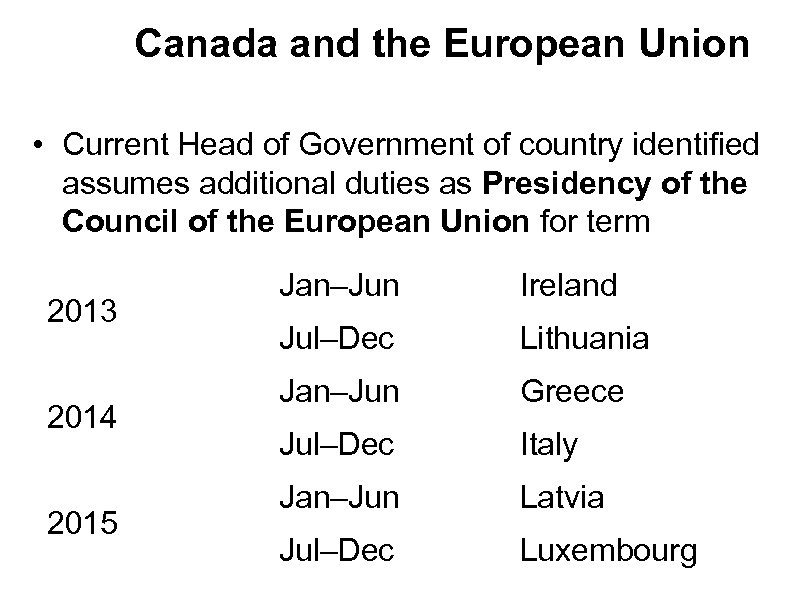 Canada and the European Union

• Current Head of Government of country identified assumes additional duties as Presidency of the Council of the European Union for term

| 2013 | Jan–Jun | Ireland |
|---|---|---|
| | Jul–Dec | Lithuania |
| 2014 | Jan–Jun | Greece |
| | Jul–Dec | Italy |
| 2015 | Jan–Jun | Latvia |
| | Jul–Dec | Luxembourg |